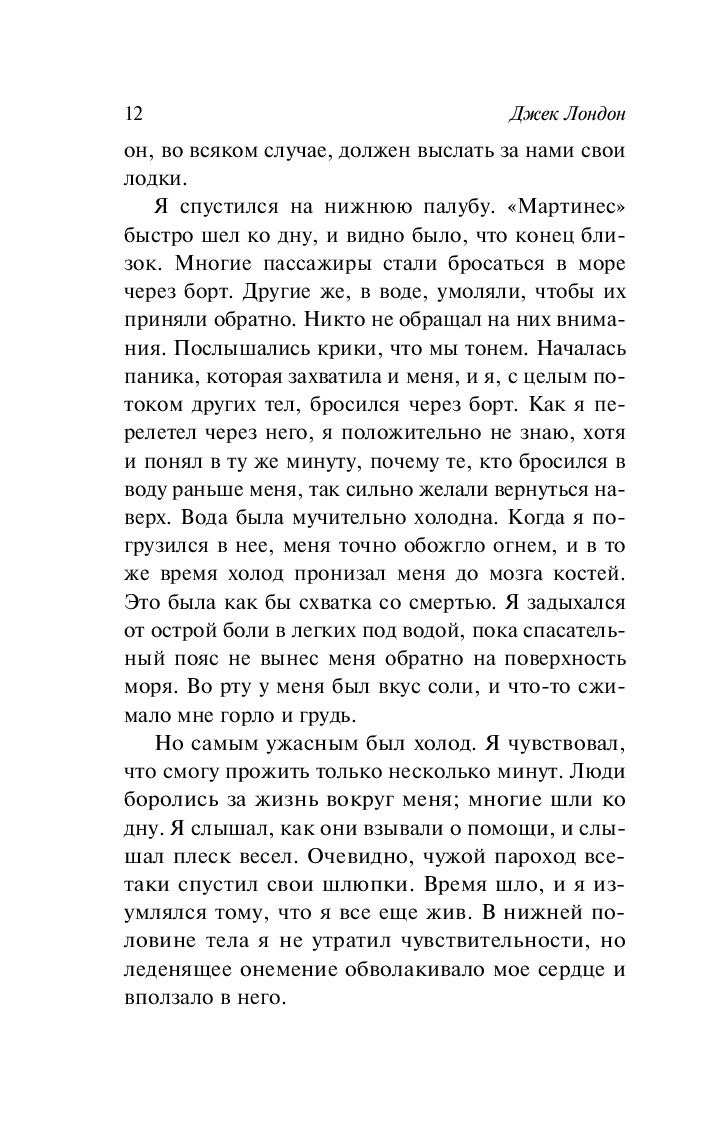 12 Джек Лондон

он, во всяком случае, должен выслать за нами свои лодки.

Я спустился на нижнюю палубу. «Мартинес» быстро шел ко дну, и видно было, что конец близок. Многие пассажиры стали бросаться в море через борт. Другие же, в воде, умоляли, чтобы их приняли обратно. Никто не обращал на них внимания. Послышались крики, что мы тонем. Началась паника, которая захватила и меня, и я, с целым потоком других тел, бросился через борт. Как я перелетел через него, я положительно не знаю, хотя и понял в ту же минуту, почему те, кто бросился в воду раньше меня, так сильно желали вернуться наверх. Вода была мучительно холодна. Когда я погрузился в нее, меня точно обожгло огнем, и в то же время холод пронизал меня до мозга костей. Это была как бы схватка со смертью. Я задыхался от острой боли в легких под водой, пока спасательный пояс не вынес меня обратно на поверхность моря. Во рту у меня был вкус соли, и что-то сжимало мне горло и грудь.

Но самым ужасным был холод. Я чувствовал, что смогу прожить только несколько минут. Люди боролись за жизнь вокруг меня; многие шли ко дну. Я слышал, как они взывали о помощи, и слышал плеск весел. Очевидно, чужой пароход все-таки спустил свои шлюпки. Время шло, и я изумлялся тому, что я все еще жив. В нижней половине тела я не утратил чувствительности, но леденящее онемение обволакивало мое сердце и вползало в него.